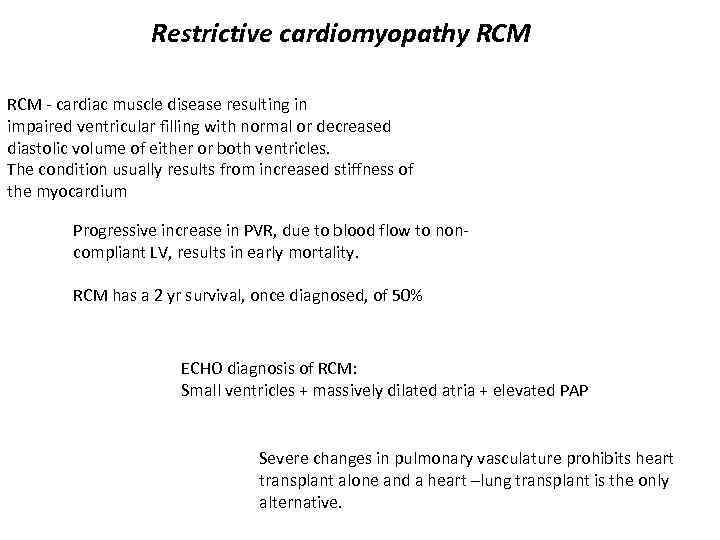 Restrictive cardiomyopathy RCM

RCM - cardiac muscle disease resulting in impaired ventricular filling with normal or decreased diastolic volume of either or both ventricles.
The condition usually results from increased stiffness of the myocardium

Progressive increase in PVR, due to blood flow to non-compliant LV, results in early mortality.

RCM has a 2 yr survival, once diagnosed, of 50%

ECHO diagnosis of RCM:
Small ventricles + massively dilated atria + elevated PAP

Severe changes in pulmonary vasculature prohibits heart transplant alone and a heart –lung transplant is the only alternative.